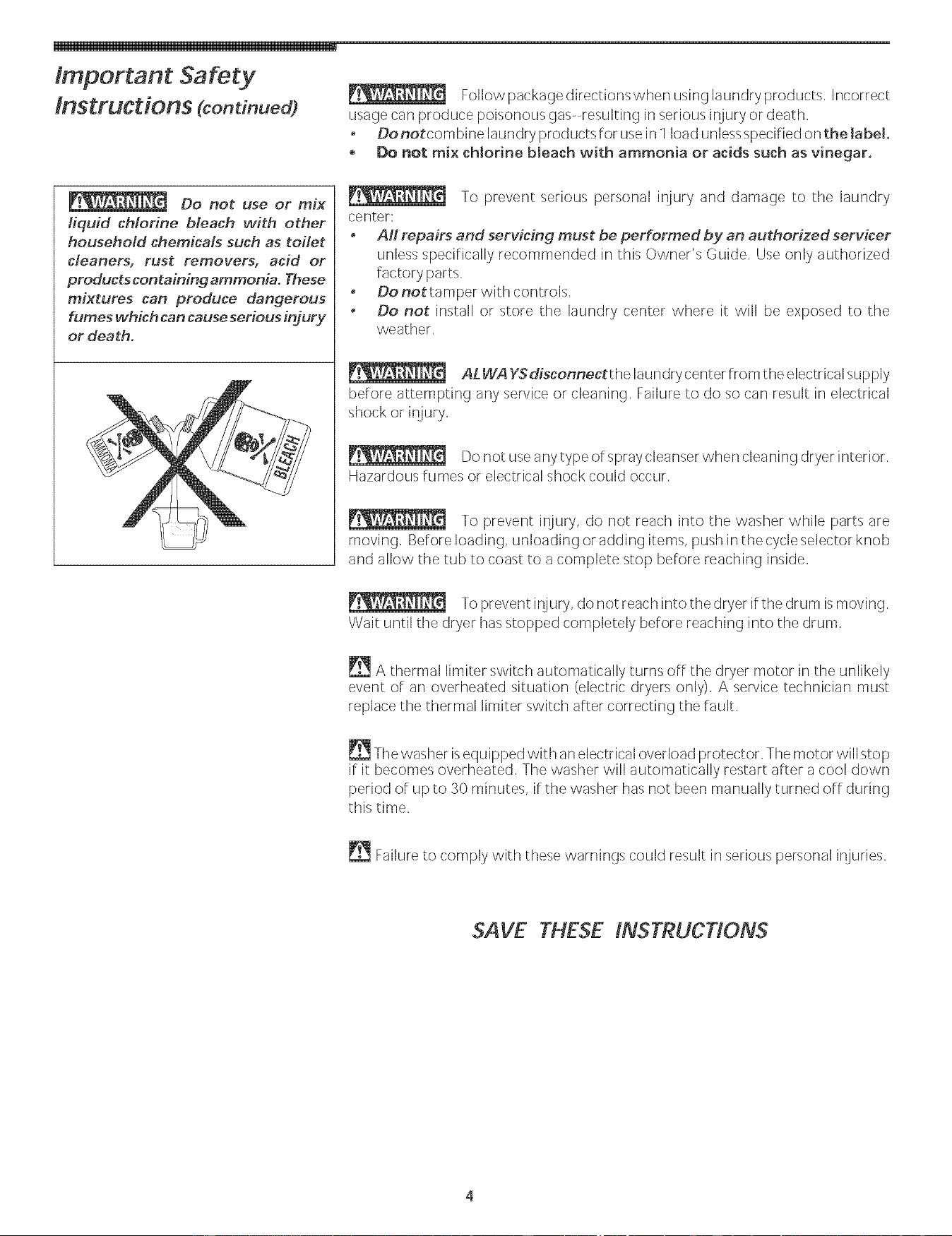 Important Safety Instructions (continued)

WARNING Do not use or mix liquid chlorine bleach with other household chemicals such as toilet cleaners, rust removers, acid or products containing ammonia. These mixtures can produce dangerous fumes which can cause serious injury or death.

AMMONIA

BLEACH

WARNING Follow package directions when using laundry products. Incorrect usage can produce poisonous gas--resulting in serious injury or death.
• Do not combine laundry products for use in 1 load unless specified on the label.
• Do not mix chlorine bleach with ammonia or acids such as vinegar.

WARNING To prevent serious personal injury and damage to the laundry center:
• All repairs and servicing must be performed by an authorized servicer unless specifically recommended in this Owner's Guide. Use only authorized factory parts.
• Do not tamper with controls.
• Do not install or store the laundry center where it will be exposed to the weather.

WARNING ALWAYS disconnect the laundry center from the electrical supply before attempting any service or cleaning. Failure to do so can result in electrical shock or injury.

WARNING Do not use any type of spray cleanser when cleaning dryer interior. Hazardous fumes or electrical shock could occur.

WARNING To prevent injury, do not reach into the washer while parts are moving. Before loading, unloading or adding items, push in the cycle selector knob and allow the tub to coast to a complete stop before reaching inside.

WARNING To prevent injury, do not reach into the dryer if the drum is moving. Wait until the dryer has stopped completely before reaching into the drum.

A thermal limiter switch automatically turns off the dryer motor in the unlikely event of an overheated situation (electric dryers only). A service technician must replace the thermal limiter switch after correcting the fault.

The washer is equipped with an electrical overload protector. The motor will stop if it becomes overheated. The washer will automatically restart after a cool down period of up to 30 minutes, if the washer has not been manually turned off during this time.

Failure to comply with these warnings could result in serious personal injuries.

SAVE THESE INSTRUCTIONS

4